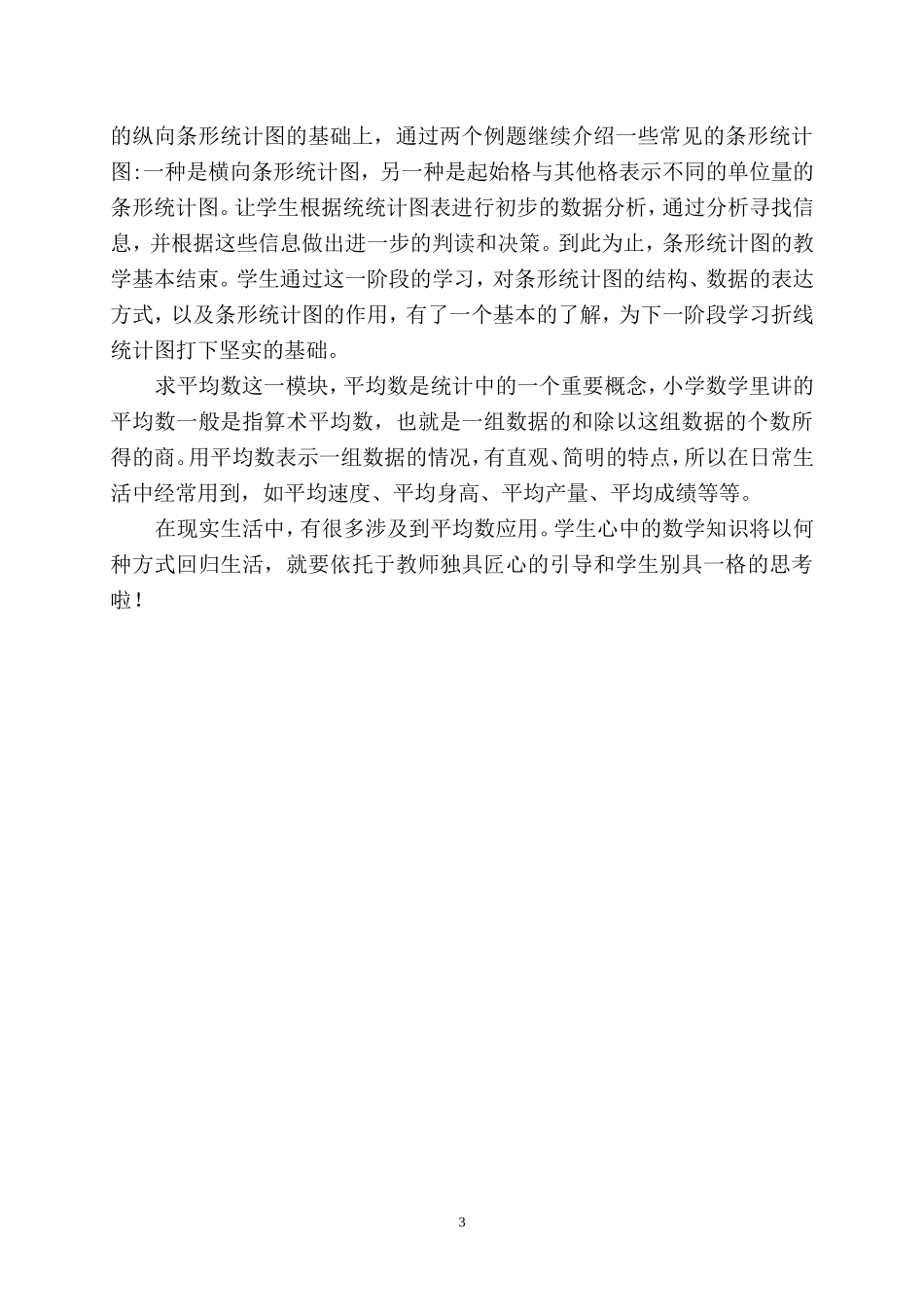 的纵向条形统计图的基础上，通过两个例题继续介绍一些常见的条形统计图:一种是横向条形统计图，另一种是起始格与其他格表示不同的单位量的条形统计图。让学生根据统统计图表进行初步的数据分析，通过分析寻找信息，并根据这些信息做出进一步的判读和决策。到此为止，条形统计图的教学基本结束。学生通过这一阶段的学习，对条形统计图的结构、数据的表达方式，以及条形统计图的作用，有了一个基本的了解，为下一阶段学习折线统计图打下坚实的基础。

求平均数这一模块，平均数是统计中的一个重要概念，小学数学里讲的平均数一般是指算术平均数，也就是一组数据的和除以这组数据的个数所得的商。用平均数表示一组数据的情况，有直观、简明的特点，所以在日常生活中经常用到，如平均速度、平均身高、平均产量、平均成绩等等。

在现实生活中，有很多涉及到平均数应用。学生心中的数学知识将以何种方式回归生活，就要依托于教师独具匠心的引导和学生别具一格的思考啦！

3